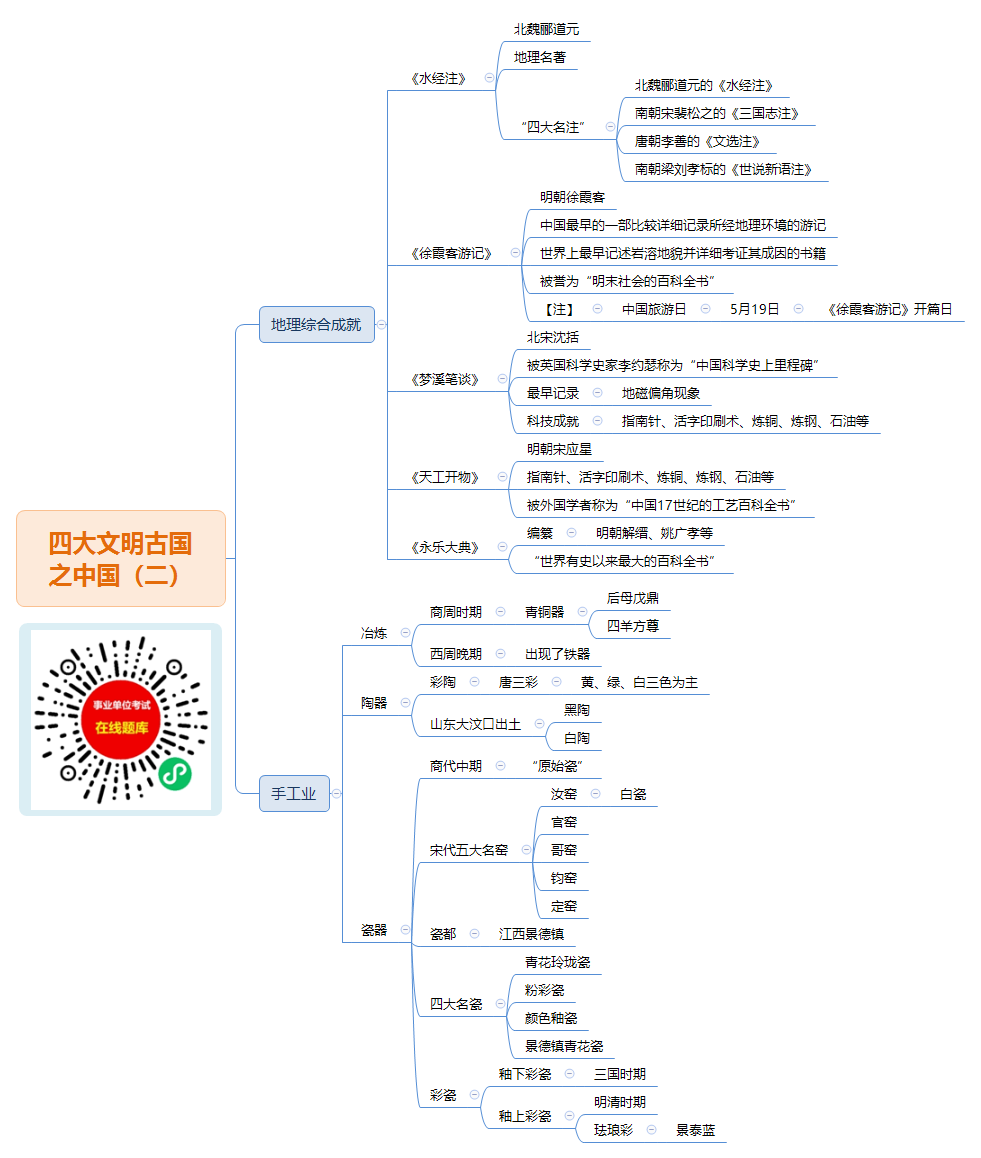 四大文明古国之中国（二）

事业单位考试
在线题库

地理综合成就

《水经注》
北魏郦道元
地理名著
“四大名注”
北魏郦道元的《水经注》
南朝宋裴松之的《三国志注》
唐朝李善的《文选注》
南朝梁刘孝标的《世说新语注》

《徐霞客游记》
明朝徐霞客
中国最早的一部比较详细记录所经地理环境的游记
世界上最早记述岩溶地貌并详细考证其成因的书籍
被誉为“明末社会的百科全书”
【注】 中国旅游日 5月19日 《徐霞客游记》开篇日

《梦溪笔谈》
北宋沈括
被英国科学史家李约瑟称为“中国科学史上里程碑”
最早记录 地磁偏角现象
科技成就 指南针、活字印刷术、炼铜、炼钢、石油等

《天工开物》
明朝宋应星
指南针、活字印刷术、炼铜、炼钢、石油等
被外国学者称为“中国17世纪的工艺百科全书”

《永乐大典》
编纂 明朝解缙、姚广孝等
“世界有史以来最大的百科全书”

手工业

冶炼
商周时期 青铜器 后母戊鼎
四羊方尊
西周晚期 出现了铁器

陶器
彩陶 唐三彩 黄、绿、白三色为主
山东大汶口出土 黑陶
白陶

瓷器
商代中期 “原始瓷”
宋代五大名窑
汝窑 白瓷
官窑
哥窑
钧窑
定窑
瓷都 江西景德镇
四大名瓷
青花玲珑瓷
粉彩瓷
颜色釉瓷
景德镇青花瓷
彩瓷
釉下彩瓷 三国时期
釉上彩瓷 明清时期
珐琅彩 景泰蓝